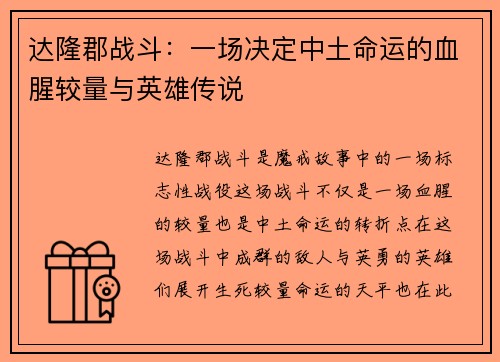 达隆郡战斗：一场决定中土命运的血腥较量与英雄传说

达隆郡战斗是魔戒故事中的一场标志性战役这场战斗不仅是一场血腥的较量也是中土命运的转折点在这场战斗中成群的敌人与英勇的英雄们展开生死较量命运的天平也在此